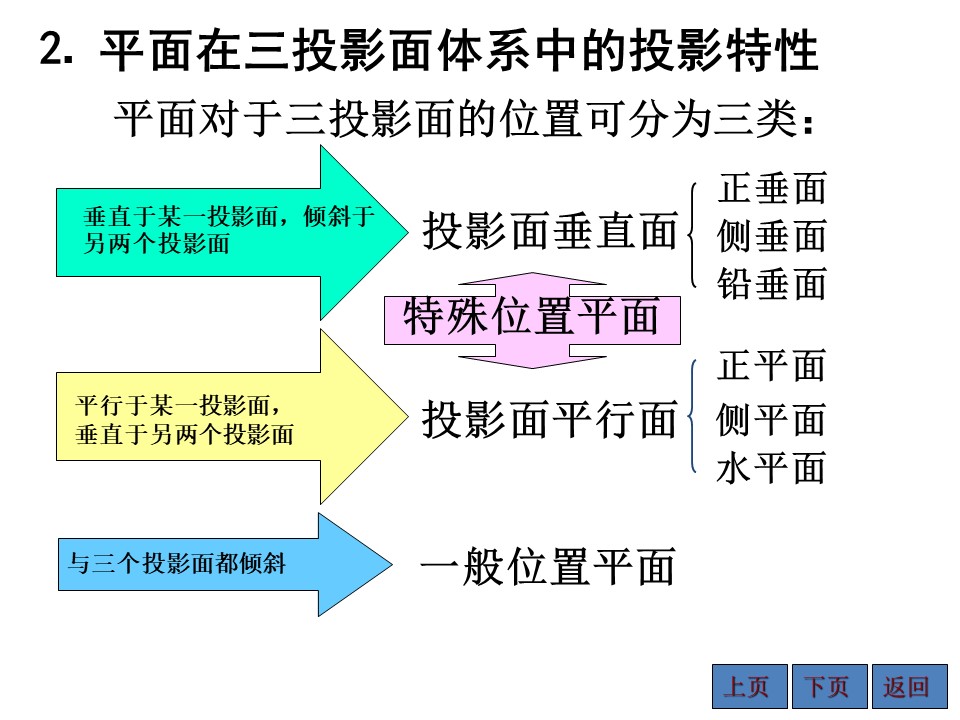 2. 平面在三投影面体系中的投影特性

平面对于三投影面的位置可分为三类：

垂直于某一投影面，倾斜于另两个投影面

投影面垂直面

正垂面
侧垂面
铅垂面

特殊位置平面

平行于某一投影面，垂直于另两个投影面

投影面平行面

正平面
侧平面
水平面

与三个投影面都倾斜

一般位置平面

上页 下页 返回